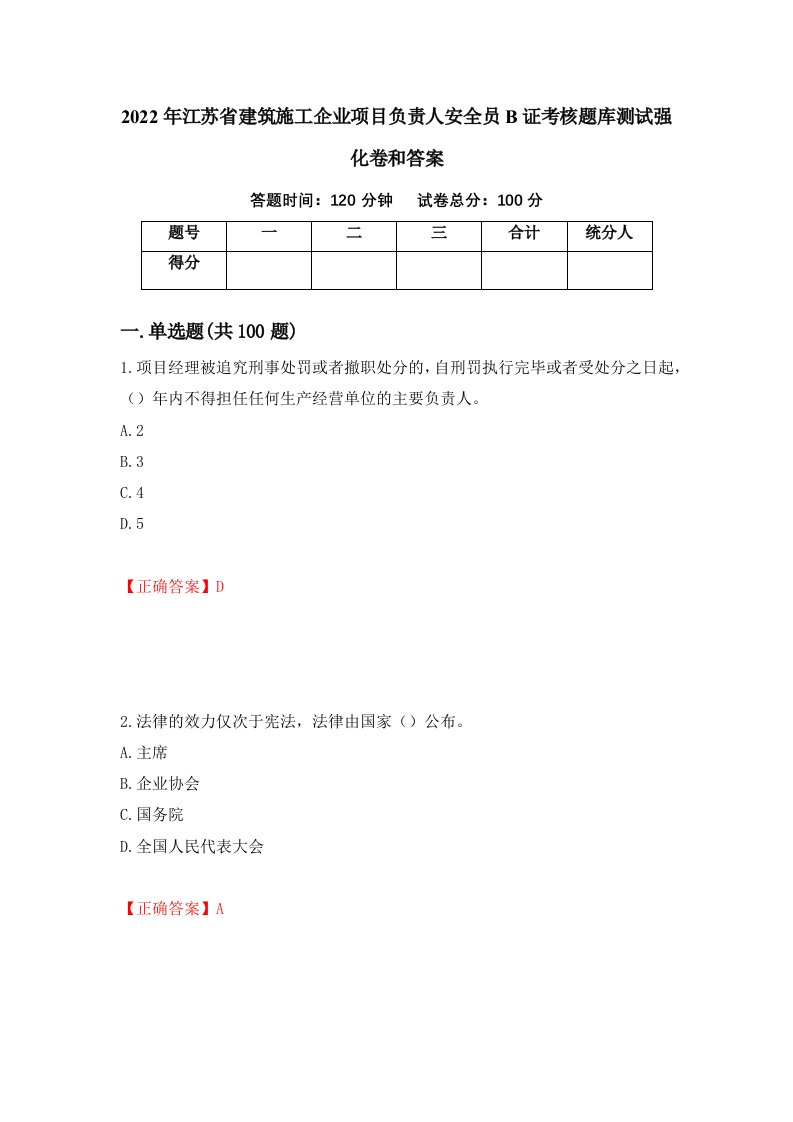 2022年江苏省建筑施工企业项目负责人安全员B证考核题库测试强化卷和答案

答题时间：120分钟　试卷总分：100分

| 题号 | 一 | 二 | 三 | 合计 | 统分人 |
|---|---|---|---|---|---|
| 得分 | | | | | |

一.单选题(共100题)

1.项目经理被追究刑事处罚或者撤职处分的，自刑罚执行完毕或者受处分之日起，（）年内不得担任任何生产经营单位的主要负责人。

A.2

B.3

C.4

D.5

【正确答案】D

2.法律的效力仅次于宪法，法律由国家（）公布。

A.主席

B.企业协会

C.国务院

D.全国人民代表大会

【正确答案】A